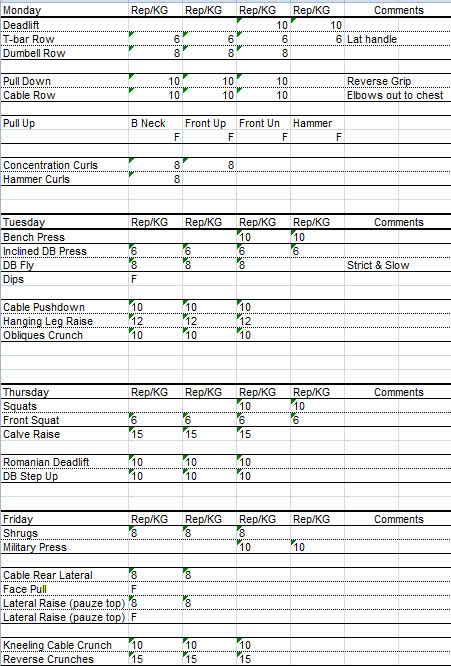 | Monday | Rep/KG | Rep/KG | Rep/KG | Rep/KG | Comments |
|---|---|---|---|---|---|
| Deadlift | | | 10 | 10 | |
| T-bar Row | 6 | 6 | 6 | 6 | Lat handle |
| Dumbell Row | 8 | 8 | 8 | | |
| | | | | | |
| Pull Down | 10 | 10 | 10 | | Reverse Grip |
| Cable Row | 10 | 10 | 10 | | Elbows out to chest |
| | | | | | |
| Pull Up | B Neck | Front Up | Front Un | Hammer | |
| | F | F | F | F | |
| | | | | | |
| Concentration Curls | 8 | 8 | | | |
| Hammer Curls | 8 | | | | |

| Tuesday | Rep/KG | Rep/KG | Rep/KG | Rep/KG | Comments |
|---|---|---|---|---|---|
| Bench Press | | | 10 | 10 | |
| Inclined DB Press | 6 | 6 | 6 | 6 | |
| DB Fly | 8 | 8 | 8 | | Strict & Slow |
| Dips | F | | | | |
| | | | | | |
| Cable Pushdown | 10 | 10 | 10 | | |
| Hanging Leg Raise | 12 | 12 | 12 | | |
| Obliques Crunch | 10 | 10 | 10 | | |

| Thursday | Rep/KG | Rep/KG | Rep/KG | Rep/KG | Comments |
|---|---|---|---|---|---|
| Squats | | | 10 | 10 | |
| Front Squat | 6 | 6 | 6 | 6 | |
| Calve Raise | 15 | 15 | 15 | | |
| | | | | | |
| Romanian Deadlift | 10 | 10 | 10 | | |
| DB Step Up | 10 | 10 | 10 | | |

| Friday | Rep/KG | Rep/KG | Rep/KG | Rep/KG | Comments |
|---|---|---|---|---|---|
| Shrugs | 8 | 8 | 8 | | |
| Military Press | | | 10 | 10 | |
| | | | | | |
| Cable Rear Lateral | 8 | 8 | | | |
| Face Pull | F | | | | |
| Lateral Raise (pauze top) | 8 | 8 | | | |
| Lateral Raise (pauze top) | F | | | | |
| | | | | | |
| Kneeling Cable Crunch | 10 | 10 | 10 | | |
| Reverse Crunches | 15 | 15 | 15 | | |